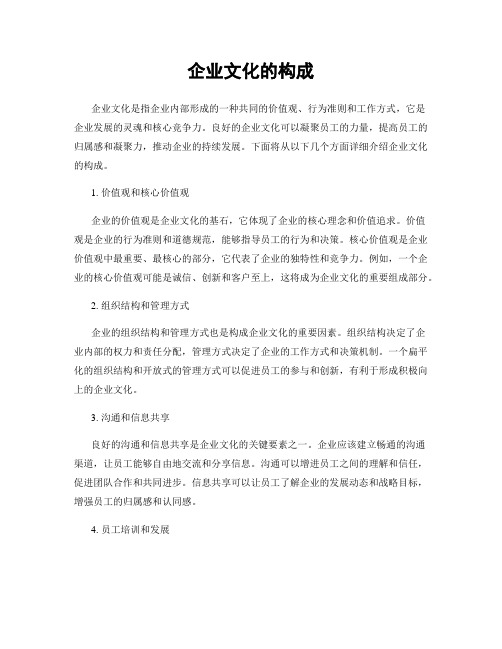 企业文化的构成

企业文化是指企业内部形成的一种共同的价值观、行为准则和工作方式，它是企业发展的灵魂和核心竞争力。良好的企业文化可以凝聚员工的力量，提高员工的归属感和凝聚力，推动企业的持续发展。下面将从以下几个方面详细介绍企业文化的构成。

1. 价值观和核心价值观

企业的价值观是企业文化的基石，它体现了企业的核心理念和价值追求。价值观是企业的行为准则和道德规范，能够指导员工的行为和决策。核心价值观是企业价值观中最重要、最核心的部分，它代表了企业的独特性和竞争力。例如，一个企业的核心价值观可能是诚信、创新和客户至上，这将成为企业文化的重要组成部分。

2. 组织结构和管理方式

企业的组织结构和管理方式也是构成企业文化的重要因素。组织结构决定了企业内部的权力和责任分配，管理方式决定了企业的工作方式和决策机制。一个扁平化的组织结构和开放式的管理方式可以促进员工的参与和创新，有利于形成积极向上的企业文化。

3. 沟通和信息共享

良好的沟通和信息共享是企业文化的关键要素之一。企业应该建立畅通的沟通渠道，让员工能够自由地交流和分享信息。沟通可以增进员工之间的理解和信任，促进团队合作和共同进步。信息共享可以让员工了解企业的发展动态和战略目标，增强员工的归属感和认同感。

4. 员工培训和发展